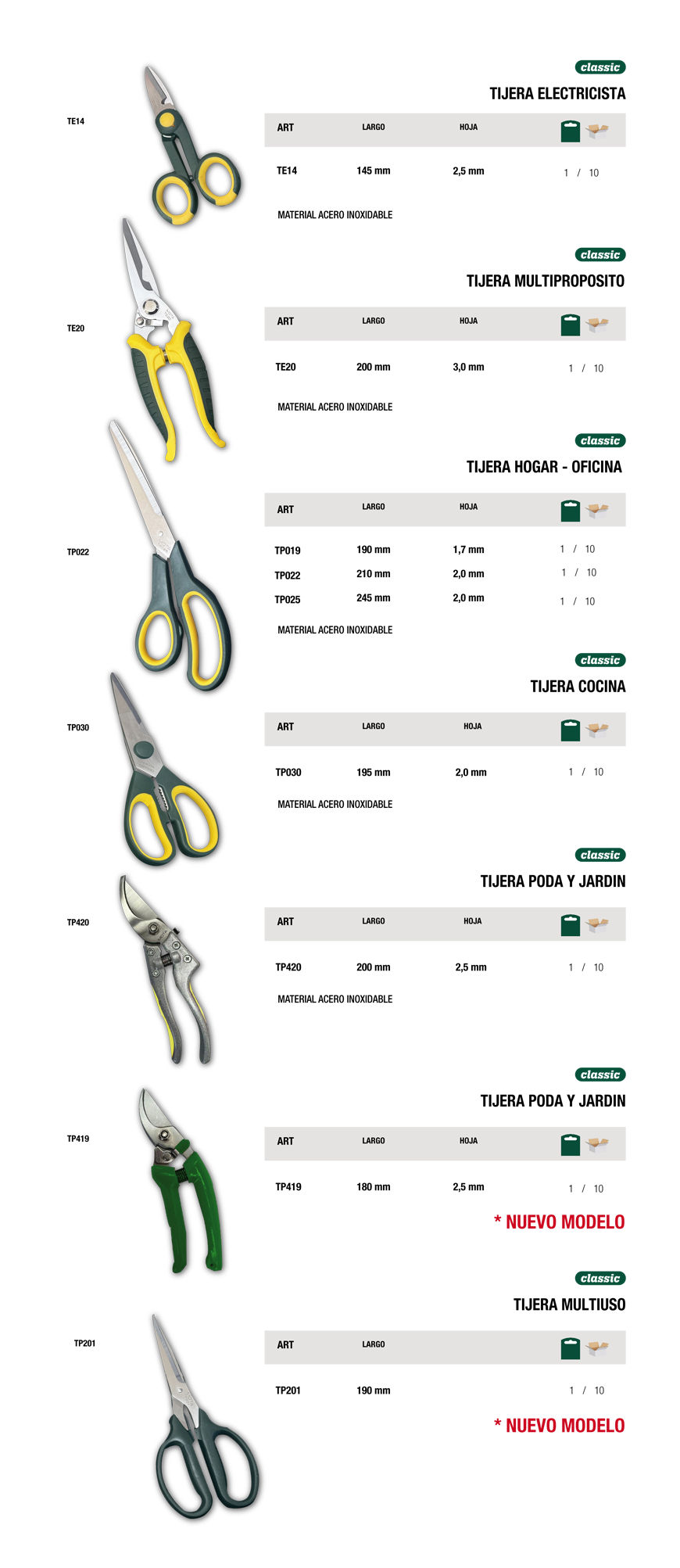 TE14

classic

TIJERA ELECTRICISTA

| ART | LARGO | HOJA | |
|---|---|---|---|
| TE14 | 145 mm | 2,5 mm | 1 / 10 |

MATERIAL ACERO INOXIDABLE

TE20

classic

TIJERA MULTIPROPOSITO

| ART | LARGO | HOJA | |
|---|---|---|---|
| TE20 | 200 mm | 3,0 mm | 1 / 10 |

MATERIAL ACERO INOXIDABLE

TP022

classic

TIJERA HOGAR - OFICINA

| ART | LARGO | HOJA | |
|---|---|---|---|
| TP019 | 190 mm | 1,7 mm | 1 / 10 |
| TP022 | 210 mm | 2,0 mm | 1 / 10 |
| TP025 | 245 mm | 2,0 mm | 1 / 10 |

MATERIAL ACERO INOXIDABLE

TP030

classic

TIJERA COCINA

| ART | LARGO | HOJA | |
|---|---|---|---|
| TP030 | 195 mm | 2,0 mm | 1 / 10 |

MATERIAL ACERO INOXIDABLE

TP420

classic

TIJERA PODA Y JARDIN

| ART | LARGO | HOJA | |
|---|---|---|---|
| TP420 | 200 mm | 2,5 mm | 1 / 10 |

MATERIAL ACERO INOXIDABLE

TP419

classic

TIJERA PODA Y JARDIN

| ART | LARGO | HOJA | |
|---|---|---|---|
| TP419 | 180 mm | 2,5 mm | 1 / 10 |

* NUEVO MODELO

TP201

classic

TIJERA MULTIUSO

| ART | LARGO | |
|---|---|---|
| TP201 | 190 mm | 1 / 10 |

* NUEVO MODELO